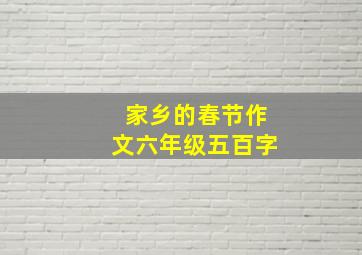 家乡的春节作文六年级五百字